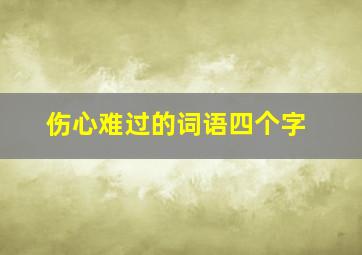 伤心难过的词语四个字